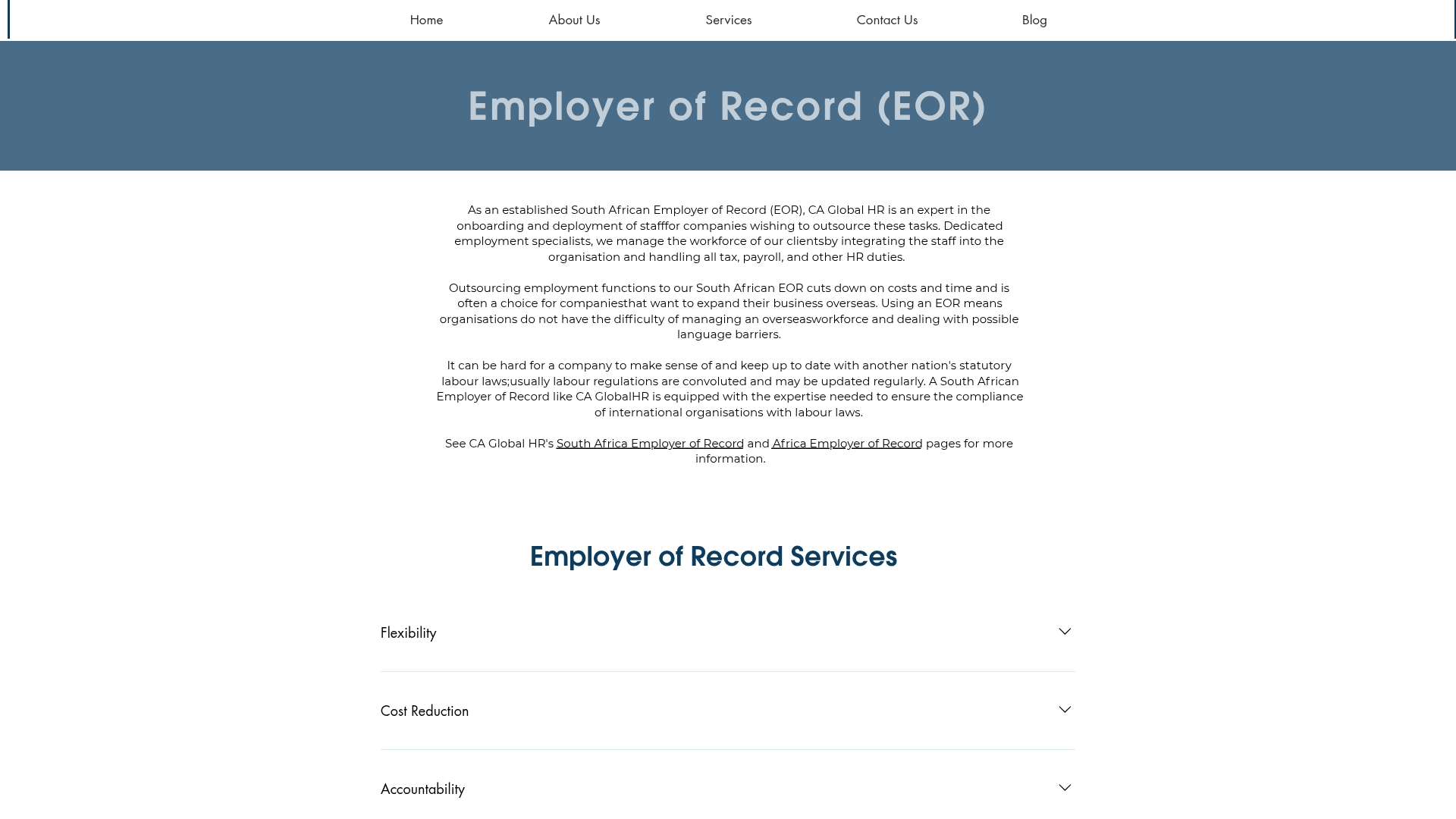 Home About Us Services Contact Us Blog

Employer of Record (EOR)

As an established South African Employer of Record (EOR), CA Global HR is an expert in the onboarding and deployment of stafffor companies wishing to outsource these tasks. Dedicated employment specialists, we manage the workforce of our clientsby integrating the staff into the organisation and handling all tax, payroll, and other HR duties.

Outsourcing employment functions to our South African EOR cuts down on costs and time and is often a choice for companiesthat want to expand their business overseas. Using an EOR means organisations do not have the difficulty of managing an overseasworkforce and dealing with possible language barriers.

It can be hard for a company to make sense of and keep up to date with another nation's statutory labour laws;usually labour regulations are convoluted and may be updated regularly. A South African Employer of Record like CA GlobalHR is equipped with the expertise needed to ensure the compliance of international organisations with labour laws.

See CA Global HR's South Africa Employer of Record and Africa Employer of Record pages for more information.

Employer of Record Services

Flexibility

Cost Reduction

Accountability